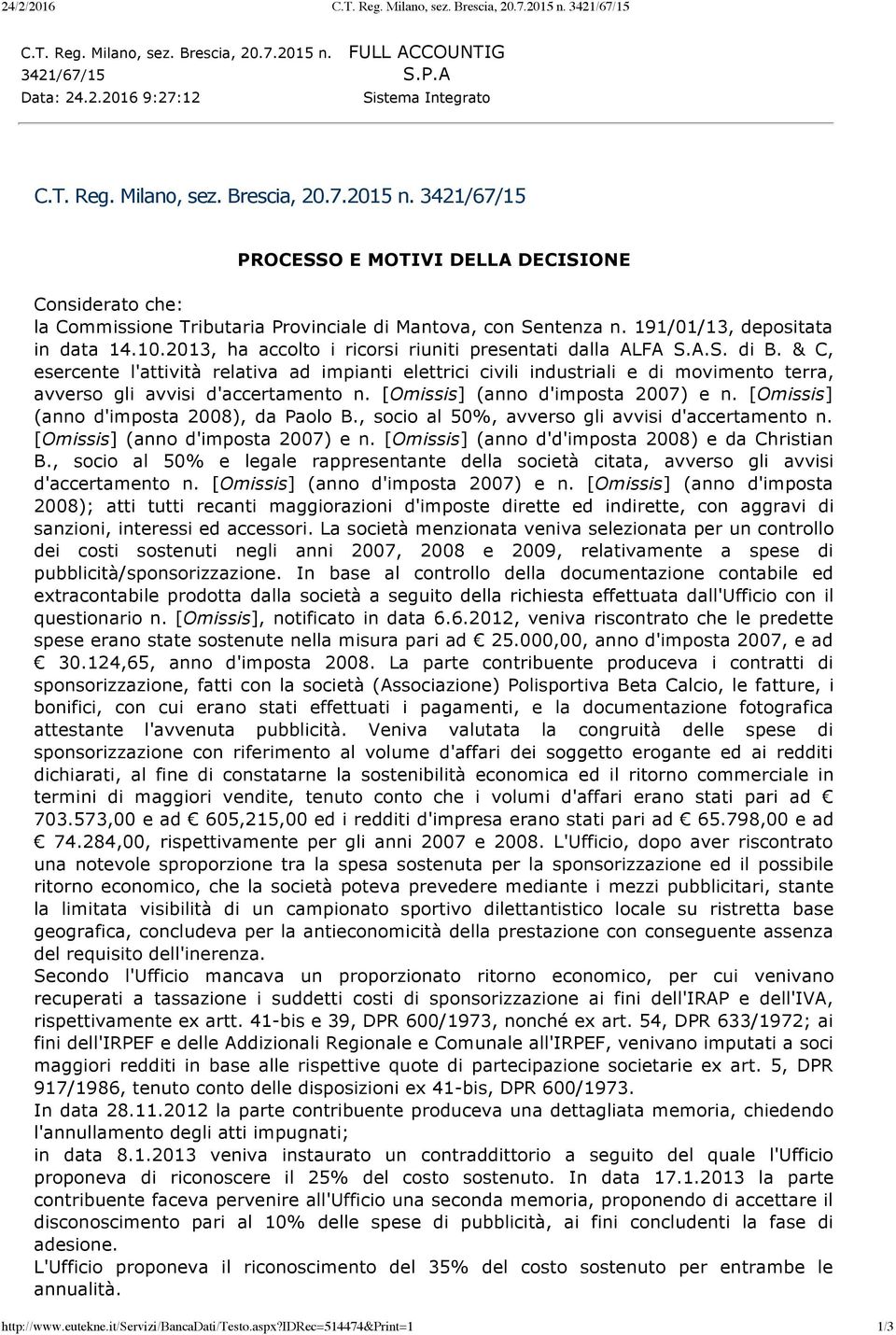 24/2/2016 C.T. Reg. Milano, sez. Brescia, 20.7.2015 n. 3421/67/15

C.T. Reg. Milano, sez. Brescia, 20.7.2015 n. 3421/67/15
Data: 24.2.2016 9:27:12

FULL ACCOUNTIG S.P.A
Sistema Integrato

C.T. Reg. Milano, sez. Brescia, 20.7.2015 n. 3421/67/15

PROCESSO E MOTIVI DELLA DECISIONE

Considerato che:
la Commissione Tributaria Provinciale di Mantova, con Sentenza n. 191/01/13, depositata in data 14.10.2013, ha accolto i ricorsi riuniti presentati dalla ALFA S.A.S. di B. & C, esercente l'attività relativa ad impianti elettrici civili industriali e di movimento terra, avverso gli avvisi d'accertamento n. [Omissis] (anno d'imposta 2007) e n. [Omissis] (anno d'imposta 2008), da Paolo B., socio al 50%, avverso gli avvisi d'accertamento n. [Omissis] (anno d'imposta 2007) e n. [Omissis] (anno d'd'imposta 2008) e da Christian B., socio al 50% e legale rappresentante della società citata, avverso gli avvisi d'accertamento n. [Omissis] (anno d'imposta 2007) e n. [Omissis] (anno d'imposta 2008); atti tutti recanti maggiorazioni d'imposte dirette ed indirette, con aggravi di sanzioni, interessi ed accessori. La società menzionata veniva selezionata per un controllo dei costi sostenuti negli anni 2007, 2008 e 2009, relativamente a spese di pubblicità/sponsorizzazione. In base al controllo della documentazione contabile ed extracontabile prodotta dalla società a seguito della richiesta effettuata dall'Ufficio con il questionario n. [Omissis], notificato in data 6.6.2012, veniva riscontrato che le predette spese erano state sostenute nella misura pari ad € 25.000,00, anno d'imposta 2007, e ad € 30.124,65, anno d'imposta 2008. La parte contribuente produceva i contratti di sponsorizzazione, fatti con la società (Associazione) Polisportiva Beta Calcio, le fatture, i bonifici, con cui erano stati effettuati i pagamenti, e la documentazione fotografica attestante l'avvenuta pubblicità. Veniva valutata la congruità delle spese di sponsorizzazione con riferimento al volume d'affari dei soggetto erogante ed ai redditi dichiarati, al fine di constatarne la sostenibilità economica ed il ritorno commerciale in termini di maggiori vendite, tenuto conto che i volumi d'affari erano stati pari ad € 703.573,00 e ad € 605,215,00 ed i redditi d'impresa erano stati pari ad € 65.798,00 e ad € 74.284,00, rispettivamente per gli anni 2007 e 2008. L'Ufficio, dopo aver riscontrato una notevole sproporzione tra la spesa sostenuta per la sponsorizzazione ed il possibile ritorno economico, che la società poteva prevedere mediante i mezzi pubblicitari, stante la limitata visibilità di un campionato sportivo dilettantistico locale su ristretta base geografica, concludeva per la antieconomicità della prestazione con conseguente assenza del requisito dell'inerenza.
Secondo l'Ufficio mancava un proporzionato ritorno economico, per cui venivano recuperati a tassazione i suddetti costi di sponsorizzazione ai fini dell'IRAP e dell'IVA, rispettivamente ex artt. 41-bis e 39, DPR 600/1973, nonché ex art. 54, DPR 633/1972; ai fini dell'IRPEF e delle Addizionali Regionale e Comunale all'IRPEF, venivano imputati a soci maggiori redditi in base alle rispettive quote di partecipazione societarie ex art. 5, DPR 917/1986, tenuto conto delle disposizioni ex 41-bis, DPR 600/1973.
In data 28.11.2012 la parte contribuente produceva una dettagliata memoria, chiedendo l'annullamento degli atti impugnati;
in data 8.1.2013 veniva instaurato un contraddittorio a seguito del quale l'Ufficio proponeva di riconoscere il 25% del costo sostenuto. In data 17.1.2013 la parte contribuente faceva pervenire all'Ufficio una seconda memoria, proponendo di accettare il disconoscimento pari al 10% delle spese di pubblicità, ai fini concludere la fase di adesione.
L'Ufficio proponeva il riconoscimento del 35% del costo sostenuto per entrambe le annualità.

http://www.eutekne.it/Servizi/BancaDati/Testo.aspx?IDRec=514474&Print=1 1/3